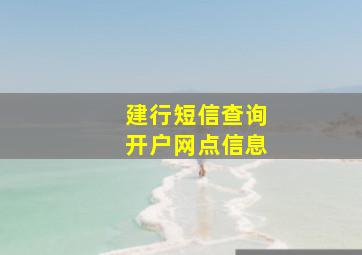 建行短信查询
开户网点信息